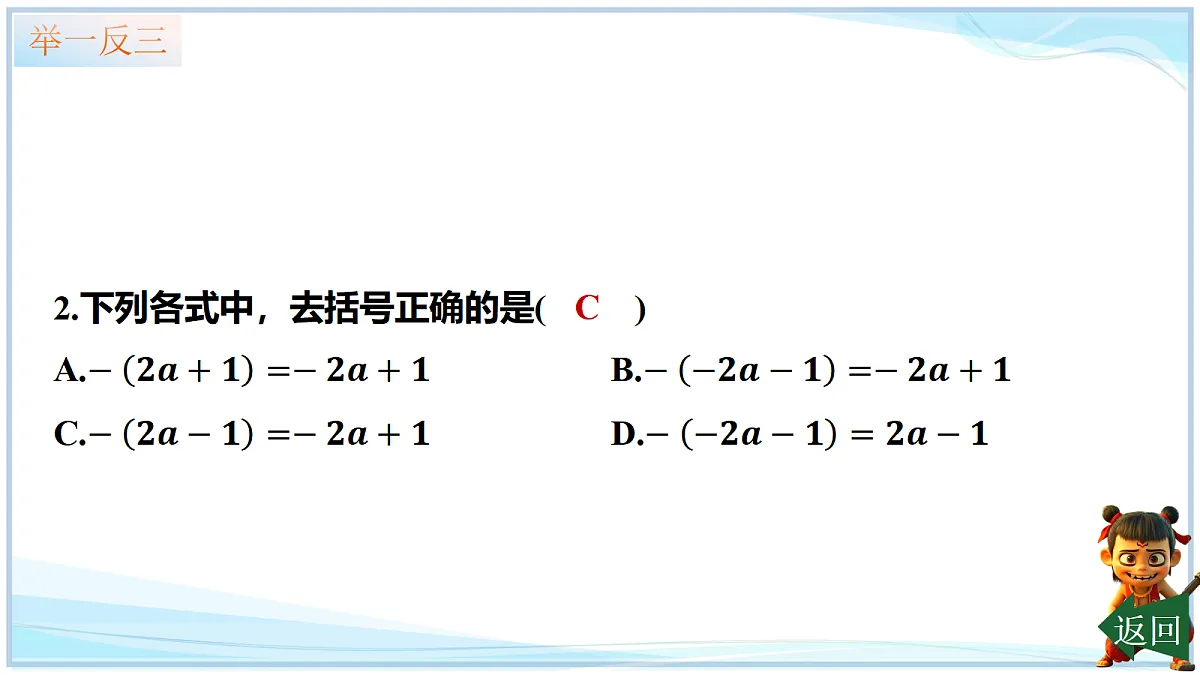 举一反三

2.下列各式中，去括号正确的是( C )

A.$-(2a+1)=-2a+1$

B.$-(-2a-1)=-2a+1$

C.$-(2a-1)=-2a+1$

D.$-(-2a-1)=2a-1$

返回